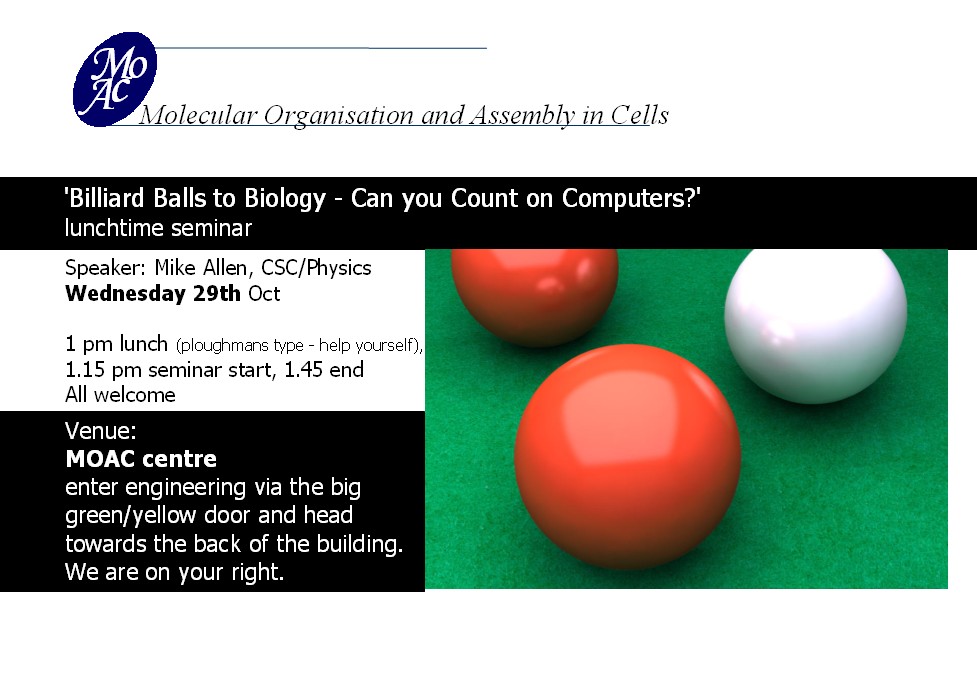 MoAc

Molecular Organisation and Assembly in Cells

'Billiard Balls to Biology - Can you Count on Computers?'
lunchtime seminar

Speaker: Mike Allen, CSC/Physics
Wednesday 29th Oct

1 pm lunch (ploughmans type - help yourself),
1.15 pm seminar start, 1.45 end
All welcome

Venue:
MOAC centre
enter engineering via the big green/yellow door and head towards the back of the building. We are on your right.